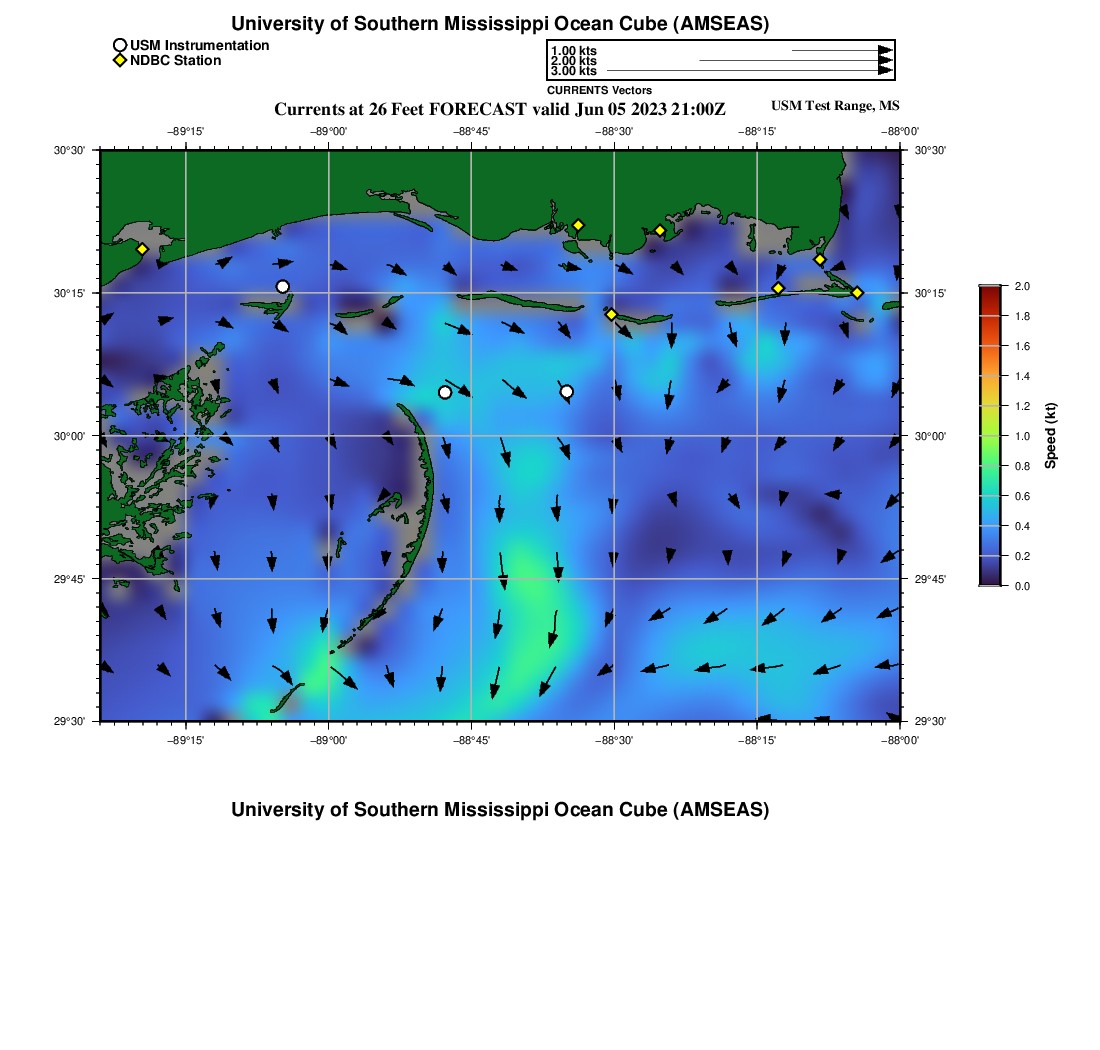 University of Southern Mississippi Ocean Cube (AMSEAS)

USM Instrumentation
NDBC Station

1.00 kts
2.00 kts
3.00 kts
CURRENTS Vectors

Currents at 26 Feet FORECAST valid Jun 05 2023 21:00Z

USM Test Range, MS

−89°15' −89°00' −88°45' −88°30' −88°15' −88°00'

30°30'
30°15'
30°00'
29°45'
29°30'

30°30'
30°15'
30°00'
29°45'
29°30'

−89°15' −89°00' −88°45' −88°30' −88°15' −88°00'

2.0
1.8
1.6
1.4
1.2
1.0
0.8
0.6
0.4
0.2
0.0
Speed (kt)

University of Southern Mississippi Ocean Cube (AMSEAS)